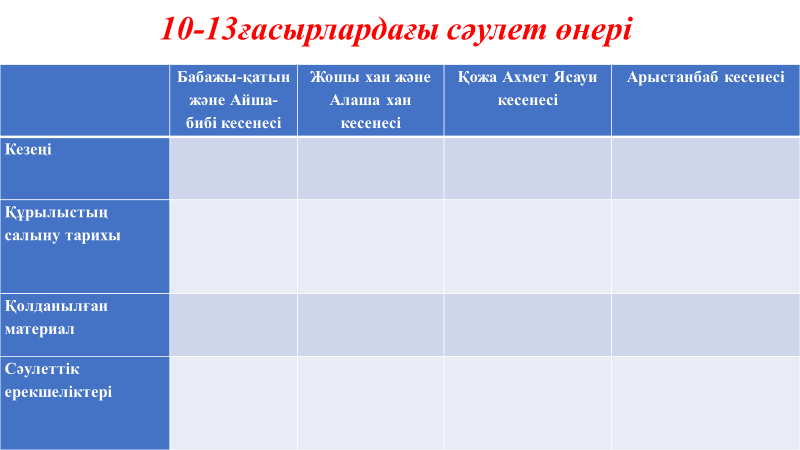 10-13ғасырлардағы сәулет өнері

| | Бабажы-қатын және Айша-бибі кесенесі | Жошы хан және Алаша хан кесенесі | Қожа Ахмет Ясауи кесенесі | Арыстанбаб кесенесі |
|---|---|---|---|---|
| Кезеңі | | | | |
| Құрылыстың салыну тарихы | | | | |
| Қолданылған материал | | | | |
| Сәулеттік ерекшеліктері | | | | |